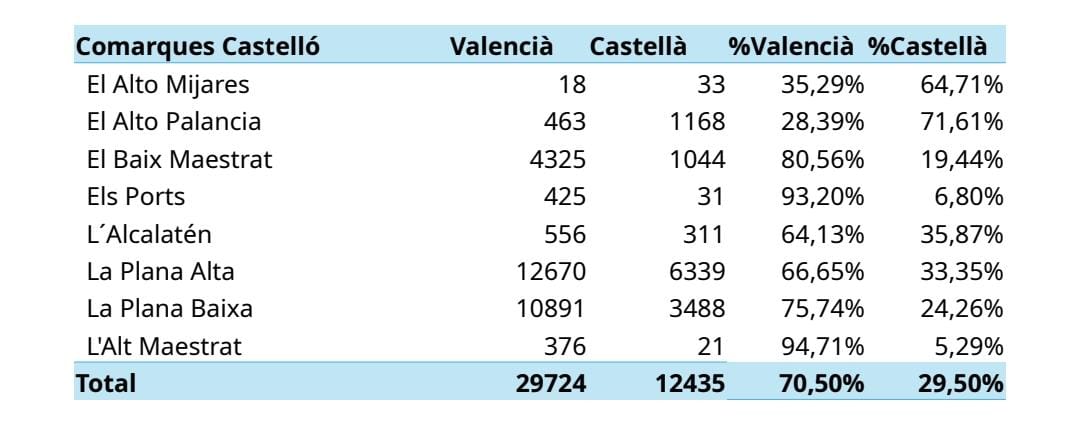 | Comarques Castelló | Valencià | Castellà | %Valencià | %Castellà |
|---|---|---|---|---|
| El Alto Mijares | 18 | 33 | 35,29% | 64,71% |
| El Alto Palancia | 463 | 1168 | 28,39% | 71,61% |
| El Baix Maestrat | 4325 | 1044 | 80,56% | 19,44% |
| Els Ports | 425 | 31 | 93,20% | 6,80% |
| L´Alcalatén | 556 | 311 | 64,13% | 35,87% |
| La Plana Alta | 12670 | 6339 | 66,65% | 33,35% |
| La Plana Baixa | 10891 | 3488 | 75,74% | 24,26% |
| L'Alt Maestrat | 376 | 21 | 94,71% | 5,29% |
| Total | 29724 | 12435 | 70,50% | 29,50% |